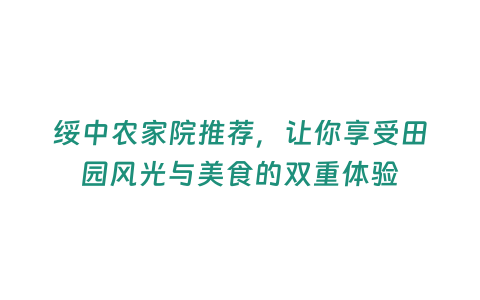 绥中农家院推荐，让你享受田园风光与美食的双重体验